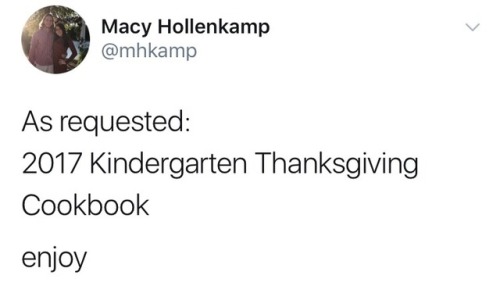 Macy Hollenkamp
@mhkamp

As requested:
2017 Kindergarten Thanksgiving Cookbook

enjoy